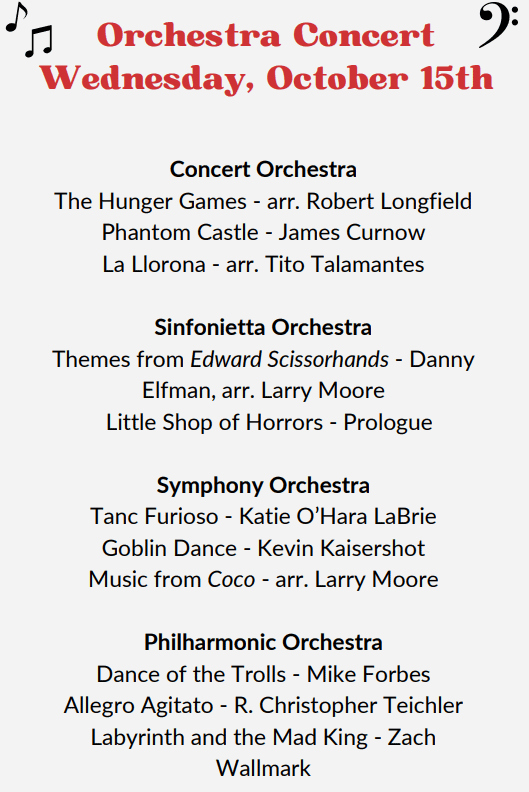 Orchestra Concert
Wednesday, October 15th

Concert Orchestra
The Hunger Games - arr. Robert Longfield
Phantom Castle - James Curnow
La Llorona - arr. Tito Talamantes

Sinfonietta Orchestra
Themes from Edward Scissorhands - Danny Elfman, arr. Larry Moore
Little Shop of Horrors - Prologue

Symphony Orchestra
Tanc Furioso - Katie O'Hara LaBrie
Goblin Dance - Kevin Kaisershot
Music from Coco - arr. Larry Moore

Philharmonic Orchestra
Dance of the Trolls - Mike Forbes
Allegro Agitato - R. Christopher Teichler
Labyrinth and the Mad King - Zach Wallmark